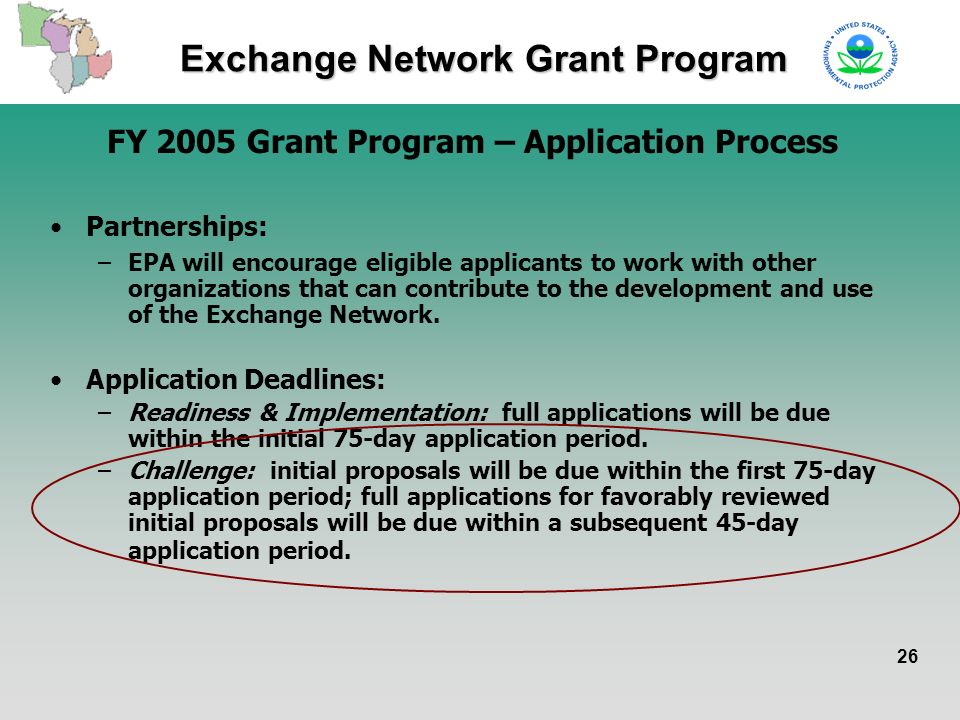 Exchange Network Grant Program

UNITED STATES ENVIRONMENTAL PROTECTION AGENCY

FY 2005 Grant Program – Application Process

• Partnerships:
– EPA will encourage eligible applicants to work with other organizations that can contribute to the development and use of the Exchange Network.

• Application Deadlines:
– Readiness & Implementation: full applications will be due within the initial 75-day application period.
– Challenge: initial proposals will be due within the first 75-day application period; full applications for favorably reviewed initial proposals will be due within a subsequent 45-day application period.

26